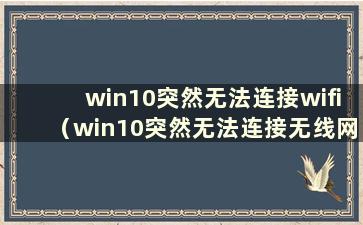 win10突然无法连接wifi（win10突然无法连接无线网